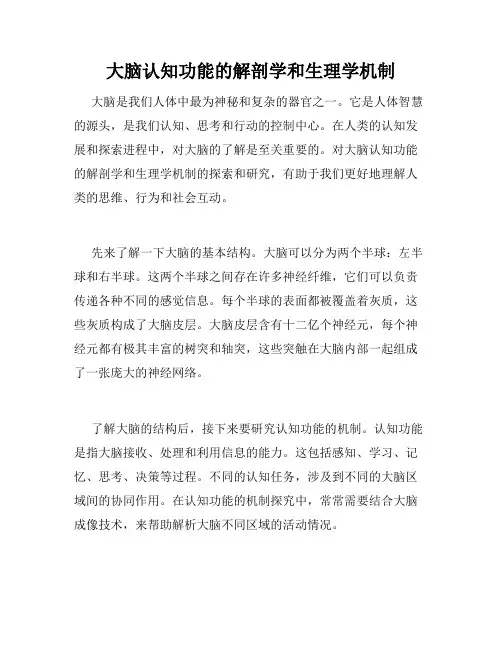 大脑认知功能的解剖学和生理学机制

大脑是我们人体中最为神秘和复杂的器官之一。它是人体智慧的源头，是我们认知、思考和行动的控制中心。在人类的认知发展和探索进程中，对大脑的了解是至关重要的。对大脑认知功能的解剖学和生理学机制的探索和研究，有助于我们更好地理解人类的思维、行为和社会互动。

先来了解一下大脑的基本结构。大脑可以分为两个半球：左半球和右半球。这两个半球之间存在许多神经纤维，它们可以负责传递各种不同的感觉信息。每个半球的表面都被覆盖着灰质，这些灰质构成了大脑皮层。大脑皮层含有十二亿个神经元，每个神经元都有极其丰富的树突和轴突，这些突触在大脑内部一起组成了一张庞大的神经网络。

了解大脑的结构后，接下来要研究认知功能的机制。认知功能是指大脑接收、处理和利用信息的能力。这包括感知、学习、记忆、思考、决策等过程。不同的认知任务，涉及到不同的大脑区域间的协同作用。在认知功能的机制探究中，常常需要结合大脑成像技术，来帮助解析大脑不同区域的活动情况。